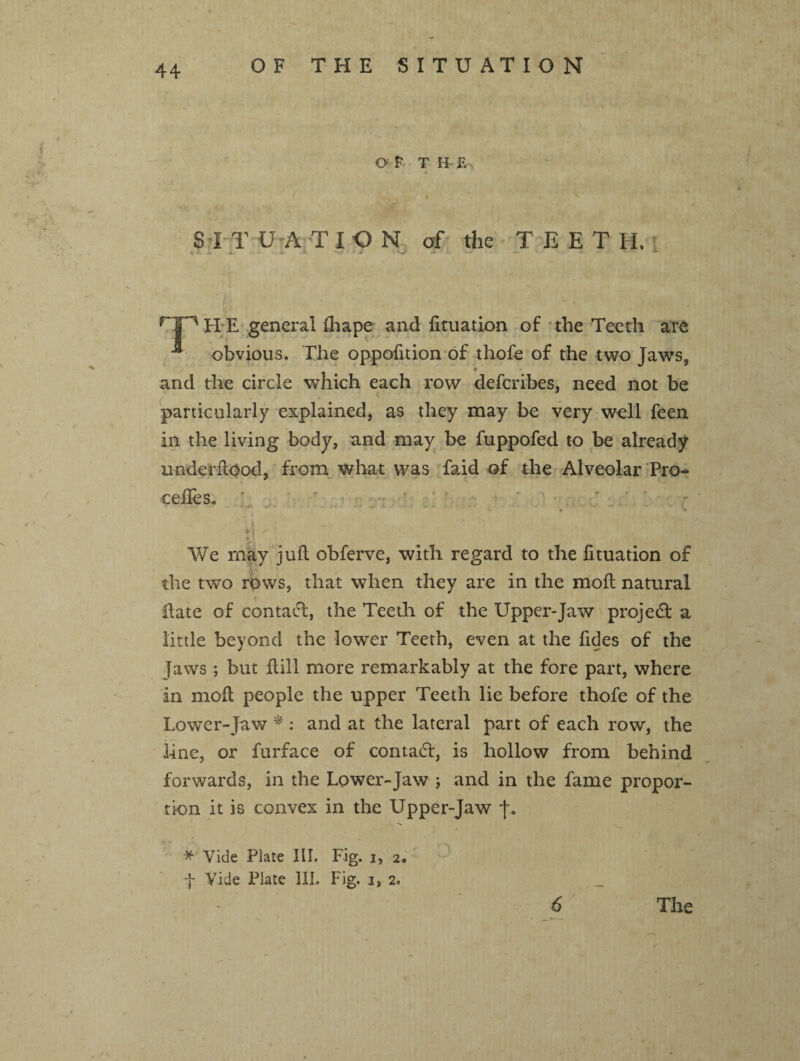 44 OF THE SITUATION

OF THE

SITUATION of the TEETH.

THE general ſhape and ſituation of the Teeth are obvious. The oppoſition of thoſe of the two Jaws, and the circle which each row deſcribes, need not be particularly explained, as they may be very well ſeen in the living body, and may be ſuppoſed to be already underſtood, from what was ſaid of the Alveolar Proceſſes.

We may juſt obſerve, with regard to the ſituation of the two rows, that when they are in the moſt natural ſtate of contact, the Teeth of the Upper-Jaw project a little beyond the lower Teeth, even at the ſides of the Jaws; but ſtill more remarkably at the fore part, where in moſt people the upper Teeth lie before thoſe of the Lower-Jaw *: and at the lateral part of each row, the line, or ſurface of contact, is hollow from behind forwards, in the Lower-Jaw; and in the ſame proportion it is convex in the Upper-Jaw †.

* Vide Plate III. Fig. 1, 2.
† Vide Plate III. Fig. 1, 2.

6 The